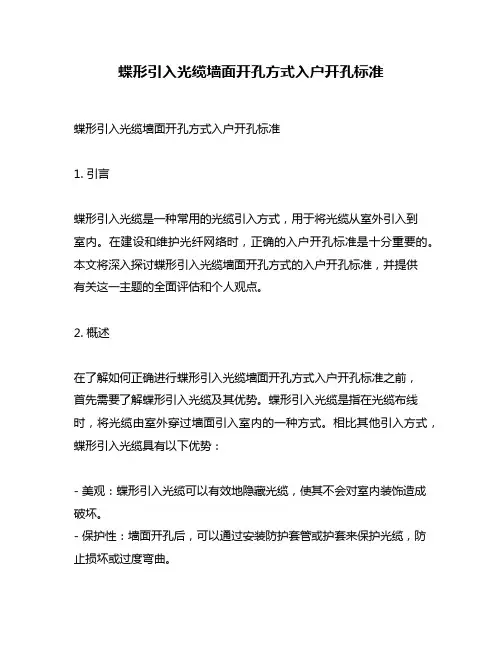 蝶形引入光缆墙面开孔方式入户开孔标准

蝶形引入光缆墙面开孔方式入户开孔标准

1. 引言

蝶形引入光缆是一种常用的光缆引入方式，用于将光缆从室外引入到室内。在建设和维护光纤网络时，正确的入户开孔标准是十分重要的。本文将深入探讨蝶形引入光缆墙面开孔方式的入户开孔标准，并提供有关这一主题的全面评估和个人观点。

2. 概述

在了解如何正确进行蝶形引入光缆墙面开孔方式入户开孔标准之前，首先需要了解蝶形引入光缆及其优势。蝶形引入光缆是指在光缆布线时，将光缆由室外穿过墙面引入室内的一种方式。相比其他引入方式，蝶形引入光缆具有以下优势：

- 美观：蝶形引入光缆可以有效地隐藏光缆，使其不会对室内装饰造成破坏。
- 保护性：墙面开孔后，可以通过安装防护套管或护套来保护光缆，防止损坏或过度弯曲。